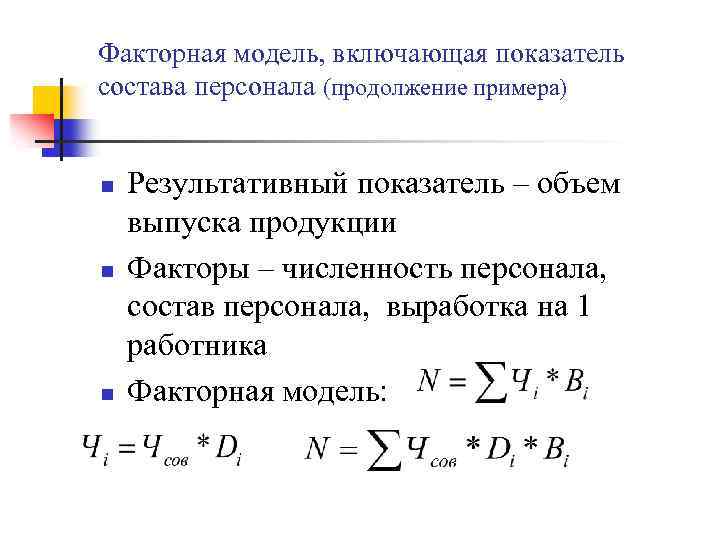 Факторная модель, включающая показатель состава персонала (продолжение примера)

Результативный показатель – объем выпуска продукции

Факторы – численность персонала, состав персонала, выработка на 1 работника

Факторная модель: $N = \sum Ч_i * B_i$

$Ч_i = Ч_{сов} * D_i$ $N = \sum Ч_{сов} * D_i * B_i$